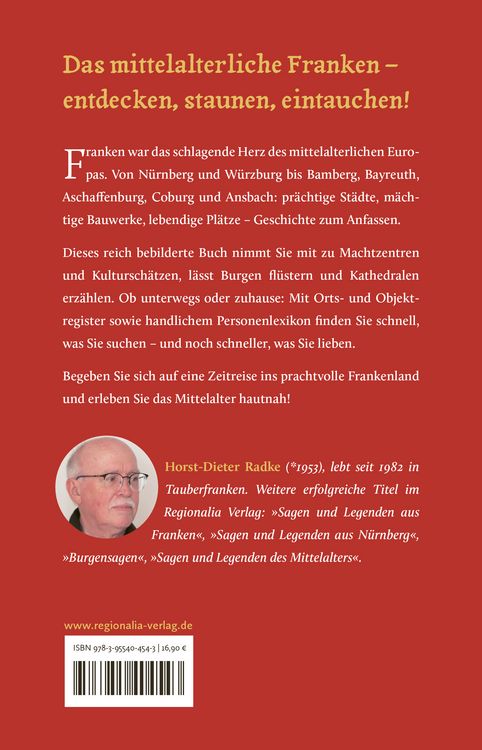 Das mittelalterliche Franken – entdecken, staunen, eintauchen!

Franken war das schlagende Herz des mittelalterlichen Europas. Von Nürnberg und Würzburg bis Bamberg, Bayreuth, Aschaffenburg, Coburg und Ansbach: prächtige Städte, mächtige Bauwerke, lebendige Plätze – Geschichte zum Anfassen.

Dieses reich bebilderte Buch nimmt Sie mit zu Machtzentren und Kulturschätzen, lässt Burgen flüstern und Kathedralen erzählen. Ob unterwegs oder zuhause: Mit Orts- und Objektregister sowie handlichem Personenlexikon finden Sie schnell, was Sie suchen – und noch schneller, was Sie lieben.

Begeben Sie sich auf eine Zeitreise ins prachtvolle Frankenland und erleben Sie das Mittelalter hautnah!

Horst-Dieter Radke (*1953), lebt seit 1982 in Tauberfranken. Weitere erfolgreiche Titel im Regionalia Verlag: »Sagen und Legenden aus Franken«, »Sagen und Legenden aus Nürnberg«, »Burgensagen«, »Sagen und Legenden des Mittelalters«.

www.regionalia-verlag.de

ISBN 978-3-95540-454-3 | 16,90 €